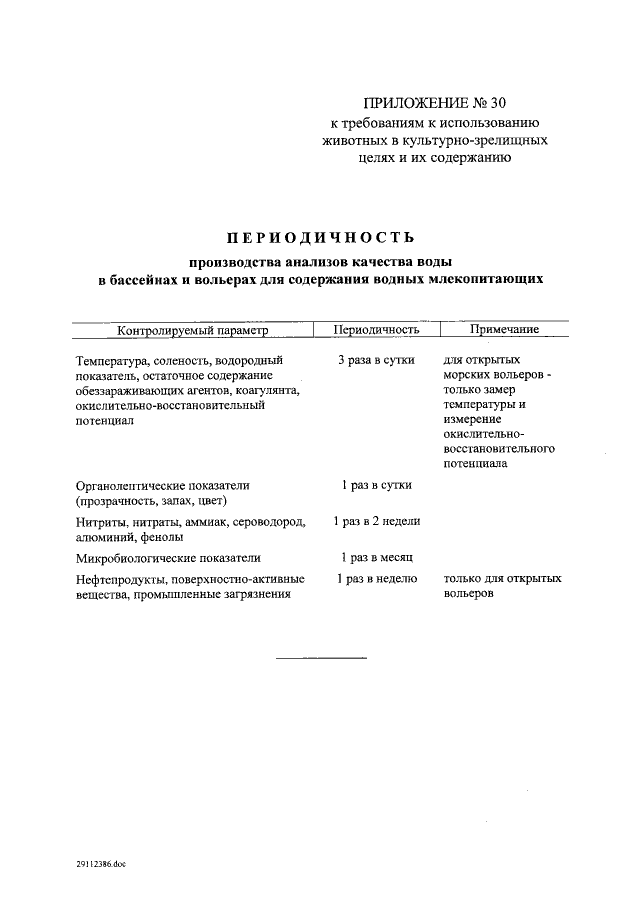 ПРИЛОЖЕНИЕ № 30
к требованиям к использованию животных в культурно-зрелищных целях и их содержанию

ПЕРИОДИЧНОСТЬ
производства анализов качества воды в бассейнах и вольерах для содержания водных млекопитающих

| Контролируемый параметр | Периодичность | Примечание |
|---|---|---|
| Температура, соленость, водородный показатель, остаточное содержание обеззараживающих агентов, коагулянта, окислительно-восстановительный потенциал | 3 раза в сутки | для открытых морских вольеров - только замер температуры и измерение окислительно-восстановительного потенциала |
| Органолептические показатели (прозрачность, запах, цвет) | 1 раз в сутки | |
| Нитриты, нитраты, аммиак, сероводород, алюминий, фенолы | 1 раз в 2 недели | |
| Микробиологические показатели | 1 раз в месяц | |
| Нефтепродукты, поверхностно-активные вещества, промышленные загрязнения | 1 раз в неделю | только для открытых вольеров |

29112386.doc